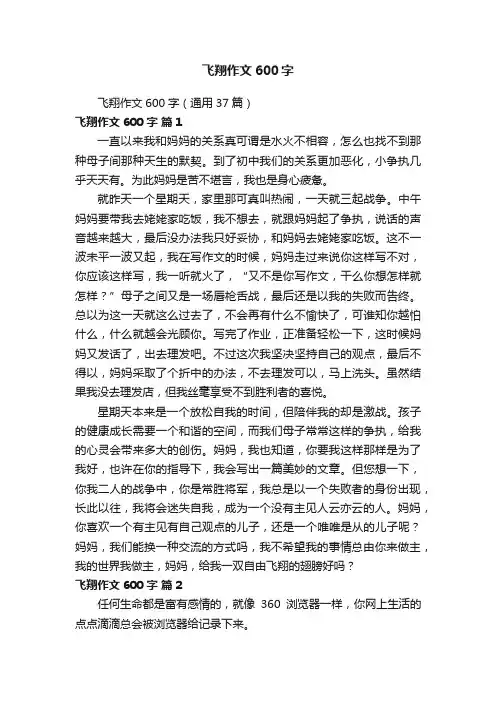 飞翔作文 600 字

飞翔作文 600 字（通用 37 篇）

飞翔作文 600 字 篇 1

一直以来我和妈妈的关系真可谓是水火不相容，怎么也找不到那种母子间那种天生的默契。到了初中我们的关系更加恶化，小争执几乎天天有。为此妈妈是苦不堪言，我也是身心疲惫。

就昨天一个星期天，家里那可真叫热闹，一天就三起战争。中午妈妈要带我去姥姥家吃饭，我不想去，就跟妈妈起了争执，说话的声音越来越大，最后没办法我只好妥协，和妈妈去姥姥家吃饭。这不一波未平一波又起，我在写作文的时候，妈妈走过来说你这样写不对，你应该这样写，我一听就火了，“又不是你写作文，干么你想怎样就怎样？”母子之间又是一场唇枪舌战，最后还是以我的失败而告终。总以为这一天就这么过去了，不会再有什么不愉快了，可谁知你越怕什么，什么就越会光顾你。写完了作业，正准备轻松一下，这时候妈妈又发话了，出去理发吧。不过这次我坚决坚持自己的观点，最后不得以，妈妈采取了个折中的办法，不去理发可以，马上洗头。虽然结果我没去理发店，但我丝毫享受不到胜利者的喜悦。

星期天本来是一个放松自我的时间，但陪伴我的却是激战。孩子的健康成长需要一个和谐的空间，而我们母子常常这样的争执，给我的心灵会带来多大的创伤。妈妈，我也知道，你要我这样那样是为了我好，也许在你的指导下，我会写出一篇美妙的文章。但您想一下，你我二人的战争中，你是常胜将军，我总是以一个失败者的身份出现，长此以往，我将会迷失自我，成为一个没有主见人云亦云的人。妈妈，你喜欢一个有主见有自己观点的儿子，还是一个唯唯是从的儿子呢？妈妈，我们能换一种交流的方式吗，我不希望我的事情总由你来做主，我的世界我做主，妈妈，给我一双自由飞翔的翅膀好吗？

飞翔作文 600 字 篇 2

任何生命都是富有感情的，就像 360 浏览器一样，你网上生活的点点滴滴总会被浏览器给记录下来。